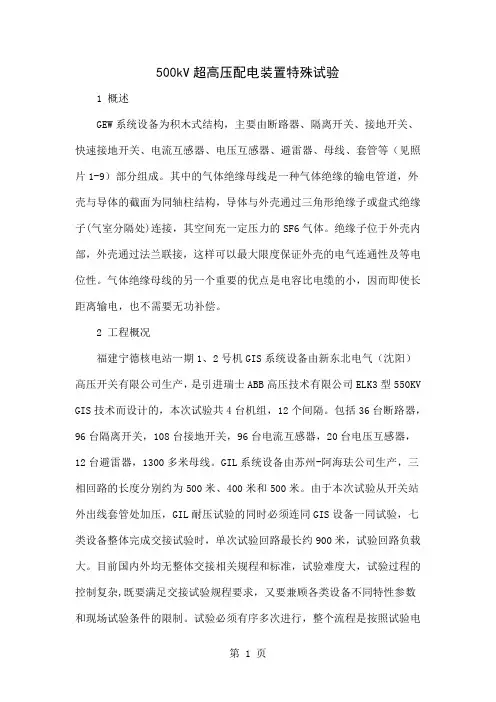 500kV 超高压配电装置特殊试验

1 概述

GEW 系统设备为积木式结构，主要由断路器、隔离开关、接地开关、快速接地开关、电流互感器、电压互感器、避雷器、母线、套管等（见照片 1-9）部分组成。其中的气体绝缘母线是一种气体绝缘的输电管道，外壳与导体的截面为同轴柱结构，导体与外壳通过三角形绝缘子或盘式绝缘子(气室分隔处)连接，其空间充一定压力的 SF6 气体。绝缘子位于外壳内部，外壳通过法兰联接，这样可以最大限度保证外壳的电气连通性及等电位性。气体绝缘母线的另一个重要的优点是电容比电缆的小，因而即使长距离输电，也不需要无功补偿。

2 工程概况

福建宁德核电站一期 1、2 号机 GIS 系统设备由新东北电气（沈阳）高压开关有限公司生产，是引进瑞士 ABB 高压技术有限公司 ELK3 型 550KV GIS 技术而设计的，本次试验共 4 台机组，12 个间隔。包括 36 台断路器，96 台隔离开关，108 台接地开关，96 台电流互感器，20 台电压互感器，12 台避雷器，1300 多米母线。GIL 系统设备由苏州-阿海珐公司生产，三相回路的长度分别约为 500 米、400 米和 500 米。由于本次试验从开关站外出线套管处加压，GIL 耐压试验的同时必须连同 GIS 设备一同试验，七类设备整体完成交接试验时，单次试验回路最长约 900 米，试验回路负载大。目前国内外均无整体交接相关规程和标准，试验难度大，试验过程的控制复杂，既要满足交接试验规程要求，又要兼顾各类设备不同特性参数和现场试验条件的限制。试验必须有序多次进行，整个流程是按照试验电

第 1 页